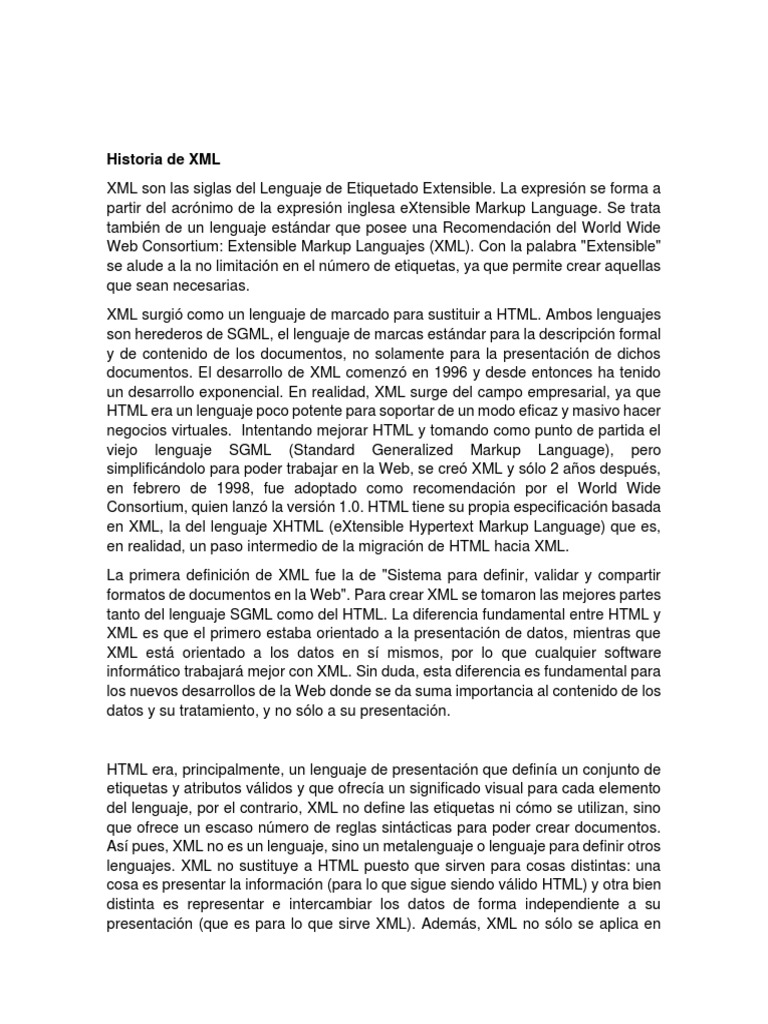 Historia de XML

XML son las siglas del Lenguaje de Etiquetado Extensible. La expresión se forma a partir del acrónimo de la expresión inglesa eXtensible Markup Language. Se trata también de un lenguaje estándar que posee una Recomendación del World Wide Web Consortium: Extensible Markup Languajes (XML). Con la palabra "Extensible" se alude a la no limitación en el número de etiquetas, ya que permite crear aquellas que sean necesarias.

XML surgió como un lenguaje de marcado para sustituir a HTML. Ambos lenguajes son herederos de SGML, el lenguaje de marcas estándar para la descripción formal y de contenido de los documentos, no solamente para la presentación de dichos documentos. El desarrollo de XML comenzó en 1996 y desde entonces ha tenido un desarrollo exponencial. En realidad, XML surge del campo empresarial, ya que HTML era un lenguaje poco potente para soportar de un modo eficaz y masivo hacer negocios virtuales. Intentando mejorar HTML y tomando como punto de partida el viejo lenguaje SGML (Standard Generalized Markup Language), pero simplificándolo para poder trabajar en la Web, se creó XML y sólo 2 años después, en febrero de 1998, fue adoptado como recomendación por el World Wide Consortium, quien lanzó la versión 1.0. HTML tiene su propia especificación basada en XML, la del lenguaje XHTML (eXtensible Hypertext Markup Language) que es, en realidad, un paso intermedio de la migración de HTML hacia XML.

La primera definición de XML fue la de "Sistema para definir, validar y compartir formatos de documentos en la Web". Para crear XML se tomaron las mejores partes tanto del lenguaje SGML como del HTML. La diferencia fundamental entre HTML y XML es que el primero estaba orientado a la presentación de datos, mientras que XML está orientado a los datos en sí mismos, por lo que cualquier software informático trabajará mejor con XML. Sin duda, esta diferencia es fundamental para los nuevos desarrollos de la Web donde se da suma importancia al contenido de los datos y su tratamiento, y no sólo a su presentación.

HTML era, principalmente, un lenguaje de presentación que definía un conjunto de etiquetas y atributos válidos y que ofrecía un significado visual para cada elemento del lenguaje, por el contrario, XML no define las etiquetas ni cómo se utilizan, sino que ofrece un escaso número de reglas sintácticas para poder crear documentos. Así pues, XML no es un lenguaje, sino un metalenguaje o lenguaje para definir otros lenguajes. XML no sustituye a HTML puesto que sirven para cosas distintas: una cosa es presentar la información (para lo que sigue siendo válido HTML) y otra bien distinta es representar e intercambiar los datos de forma independiente a su presentación (que es para lo que sirve XML). Además, XML no sólo se aplica en